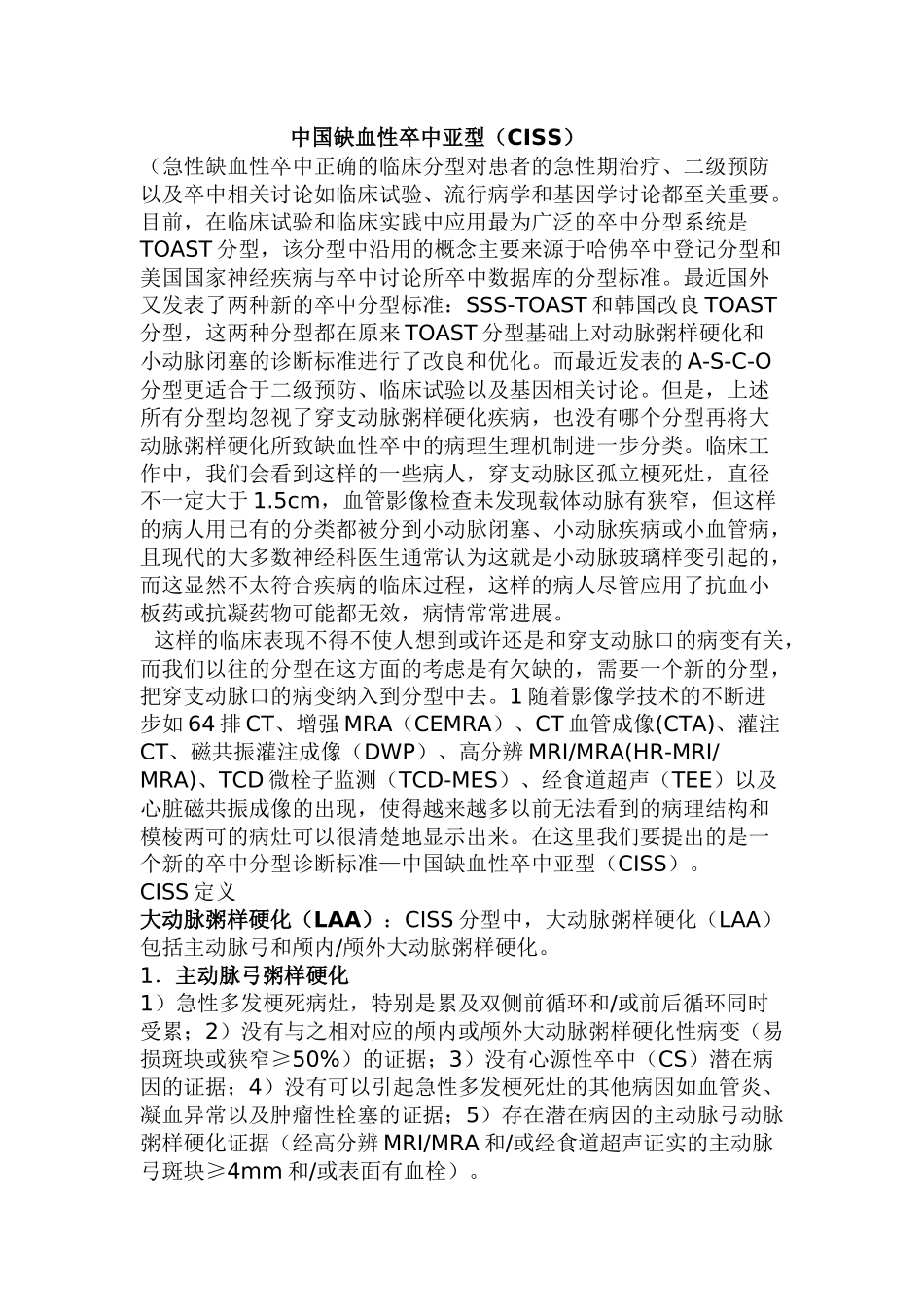 中国缺血性卒中亚型（CISS）

（急性缺血性卒中正确的临床分型对患者的急性期治疗、二级预防以及卒中相关讨论如临床试验、流行病学和基因学讨论都至关重要。目前，在临床试验和临床实践中应用最为广泛的卒中分型系统是TOAST分型，该分型中沿用的概念主要来源于哈佛卒中登记分型和美国国家神经疾病与卒中讨论所卒中数据库的分型标准。最近国外又发表了两种新的卒中分型标准：SSS-TOAST和韩国改良TOAST分型，这两种分型都在原来TOAST分型基础上对动脉粥样硬化和小动脉闭塞的诊断标准进行了改良和优化。而最近发表的A-S-C-O分型更适合于二级预防、临床试验以及基因相关讨论。但是，上述所有分型均忽视了穿支动脉粥样硬化疾病，也没有哪个分型再将大动脉粥样硬化所致缺血性卒中的病理生理机制进一步分类。临床工作中，我们会看到这样的一些病人，穿支动脉区孤立梗死灶，直径不一定大于1.5cm，血管影像检查未发现载体动脉有狭窄，但这样的病人用已有的分类都被分到小动脉闭塞、小动脉疾病或小血管病，且现代的大多数神经科医生通常认为这就是小动脉玻璃样变引起的，而这显然不太符合疾病的临床过程，这样的病人尽管应用了抗血小板药或抗凝药物可能都无效，病情常常进展。

这样的临床表现不得不使人想到或许还是和穿支动脉口的病变有关，而我们以往的分型在这方面的考虑是有欠缺的，需要一个新的分型，把穿支动脉口的病变纳入到分型中去。1随着影像学技术的不断进步如64排CT、增强MRA（CEMRA）、CT血管成像(CTA)、灌注CT、磁共振灌注成像（DWP）、高分辨MRI/MRA(HR-MRI/MRA)、TCD微栓子监测（TCD-MES）、经食道超声（TEE）以及心脏磁共振成像的出现，使得越来越多以前无法看到的病理结构和模棱两可的病灶可以很清楚地显示出来。在这里我们要提出的是一个新的卒中分型诊断标准—中国缺血性卒中亚型（CISS）。

CISS定义

大动脉粥样硬化（LAA）：CISS分型中，大动脉粥样硬化（LAA）包括主动脉弓和颅内/颅外大动脉粥样硬化。

1．主动脉弓粥样硬化

1）急性多发梗死病灶，特别是累及双侧前循环和/或前后循环同时受累；2）没有与之相对应的颅内或颅外大动脉粥样硬化性病变（易损斑块或狭窄≥50%）的证据；3）没有心源性卒中（CS）潜在病因的证据；4）没有可以引起急性多发梗死灶的其他病因如血管炎、凝血异常以及肿瘤性栓塞的证据；5）存在潜在病因的主动脉弓动脉粥样硬化证据（经高分辨MRI/MRA和/或经食道超声证实的主动脉弓斑块≥4mm和/或表面有血栓）。